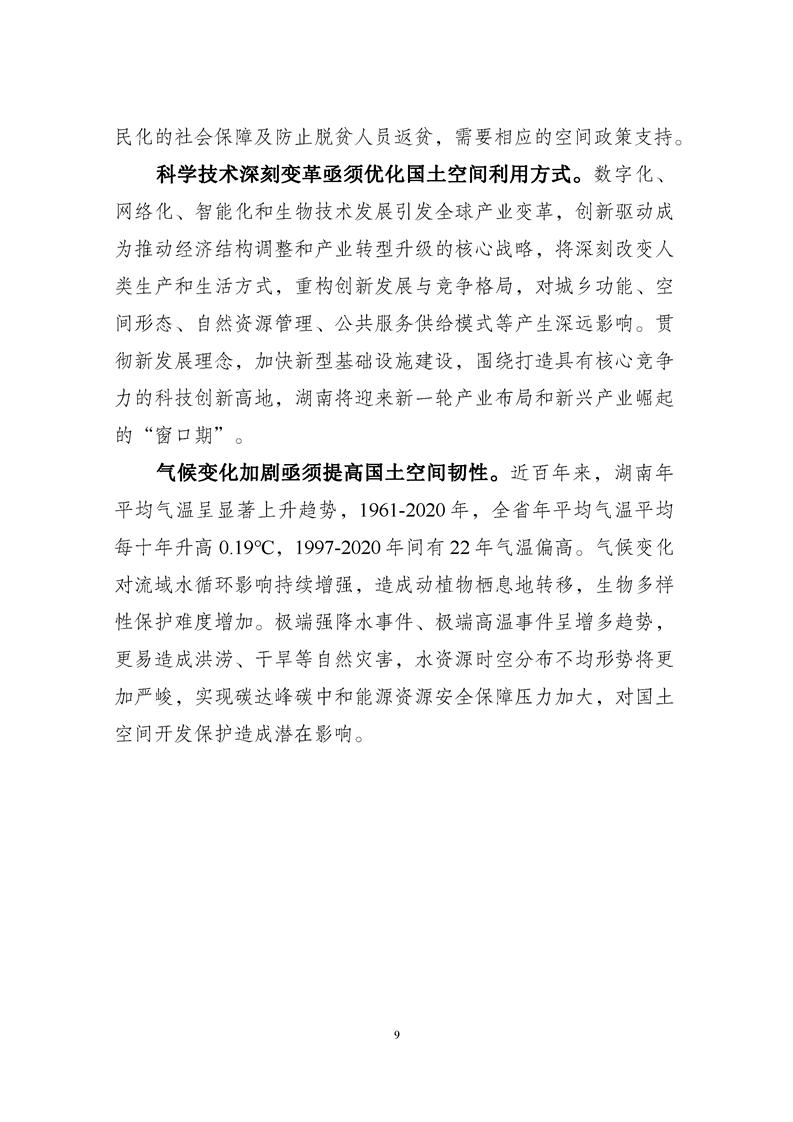 民化的社会保障及防止脱贫人员返贫，需要相应的空间政策支持。

科学技术深刻变革亟须优化国土空间利用方式。数字化、网络化、智能化和生物技术发展引发全球产业变革，创新驱动成为推动经济结构调整和产业转型升级的核心战略，将深刻改变人类生产和生活方式，重构创新发展与竞争格局，对城乡功能、空间形态、自然资源管理、公共服务供给模式等产生深远影响。贯彻新发展理念，加快新型基础设施建设，围绕打造具有核心竞争力的科技创新高地，湖南将迎来新一轮产业布局和新兴产业崛起的“窗口期”。

气候变化加剧亟须提高国土空间韧性。近百年来，湖南年平均气温呈显著上升趋势，1961-2020年，全省年平均气温平均每十年升高0.19°C，1997-2020年间有22年气温偏高。气候变化对流域水循环影响持续增强，造成动植物栖息地转移，生物多样性保护难度增加。极端强降水事件、极端高温事件呈增多趋势，更易造成洪涝、干旱等自然灾害，水资源时空分布不均形势将更加严峻，实现碳达峰碳中和能源资源安全保障压力加大，对国土空间开发保护造成潜在影响。

9